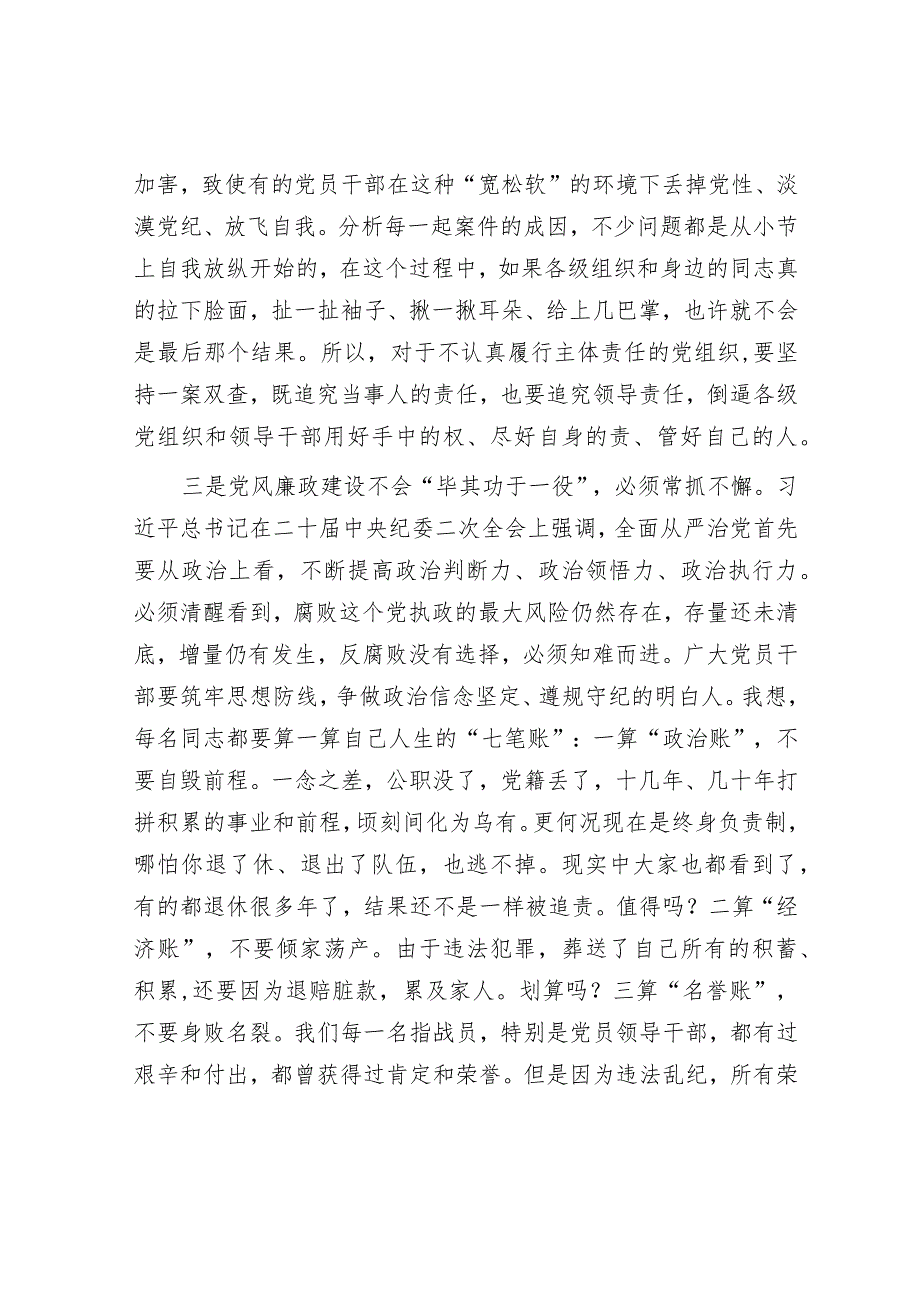 加害，致使有的党员干部在这种“宽松软”的环境下丢掉党性、淡漠党纪、放飞自我。分析每一起案件的成因，不少问题都是从小节上自我放纵开始的，在这个过程中，如果各级组织和身边的同志真的拉下脸面，扯一扯袖子、揪一揪耳朵、给上几巴掌，也许就不会是最后那个结果。所以，对于不认真履行主体责任的党组织，要坚持一案双查，既追究当事人的责任，也要追究领导责任，倒逼各级党组织和领导干部用好手中的权、尽好自身的责、管好自己的人。

三是党风廉政建设不会“毕其功于一役”，必须常抓不懈。习近平总书记在二十届中央纪委二次全会上强调，全面从严治党首先要从政治上看，不断提高政治判断力、政治领悟力、政治执行力。必须清醒看到，腐败这个党执政的最大风险仍然存在，存量还未清底，增量仍有发生，反腐败没有选择，必须知难而进。广大党员干部要筑牢思想防线，争做政治信念坚定、遵规守纪的明白人。我想，每名同志都要算一算自己人生的“七笔账”：一算“政治账”，不要自毁前程。一念之差，公职没了，党籍丢了，十几年、几十年打拼积累的事业和前程，顷刻间化为乌有。更何况现在是终身负责制，哪怕你退了休、退出了队伍，也逃不掉。现实中大家也都看到了，有的都退休很多年了，结果还不是一样被追责。值得吗？二算“经济账”，不要倾家荡产。由于违法犯罪，葬送了自己所有的积蓄、积累，还要因为退赔脏款，累及家人。划算吗？三算“名誉账”，不要身败名裂。我们每一名指战员，特别是党员领导干部，都有过艰辛和付出，都曾获得过肯定和荣誉。但是因为违法乱纪，所有荣